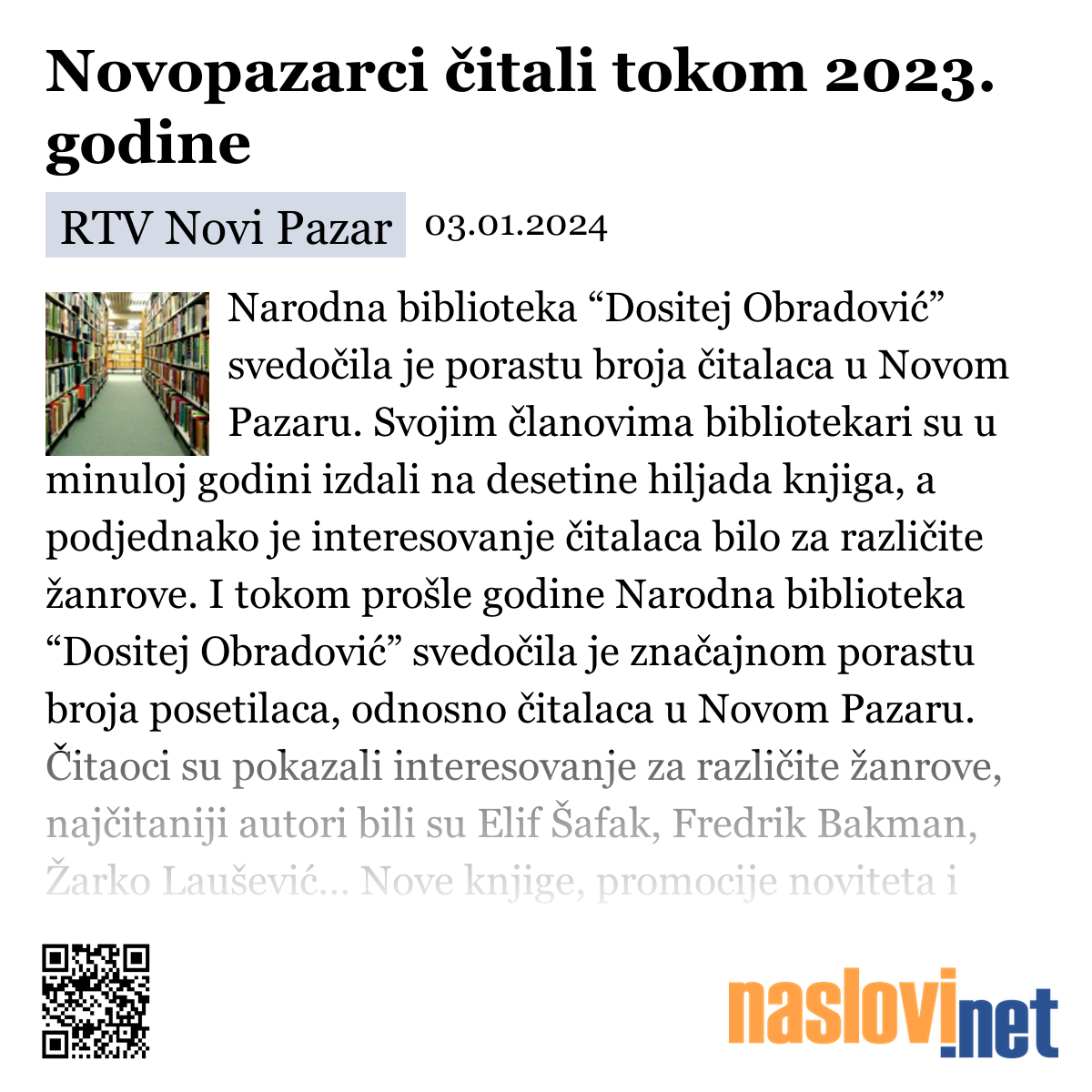 Novopazarci čitali tokom 2023. godine

RTV Novi Pazar 03.01.2024

Narodna biblioteka “Dositej Obradović” svedočila je porastu broja čitalaca u Novom Pazaru. Svojim članovima bibliotekari su u minuloj godini izdali na desetine hiljada knjiga, a podjednako je interesovanje čitalaca bilo za različite žanrove. I tokom prošle godine Narodna biblioteka “Dositej Obradović” svedočila je značajnom porastu broja posetilaca, odnosno čitalaca u Novom Pazaru. Čitaoci su pokazali interesovanje za različite žanrove, najčitaniji autori bili su Elif Šafak, Fredrik Bakman, Žarko Laušević... Nove knjige, promocije noviteta i

naslovi.net